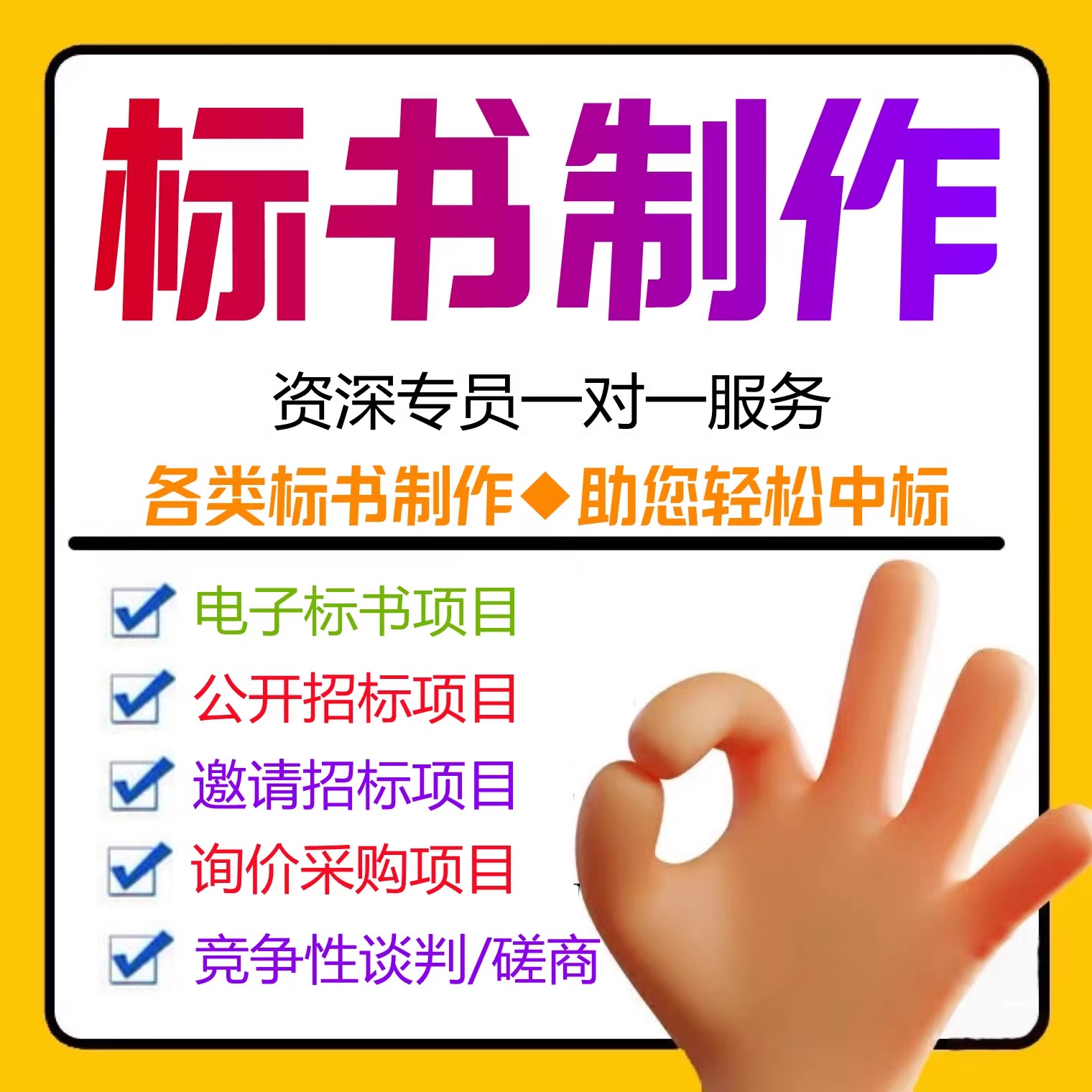 标书制作

资深专员一对一服务

各类标书制作◆助您轻松中标

电子标书项目

公开招标项目

邀请招标项目

询价采购项目

竞争性谈判/磋商